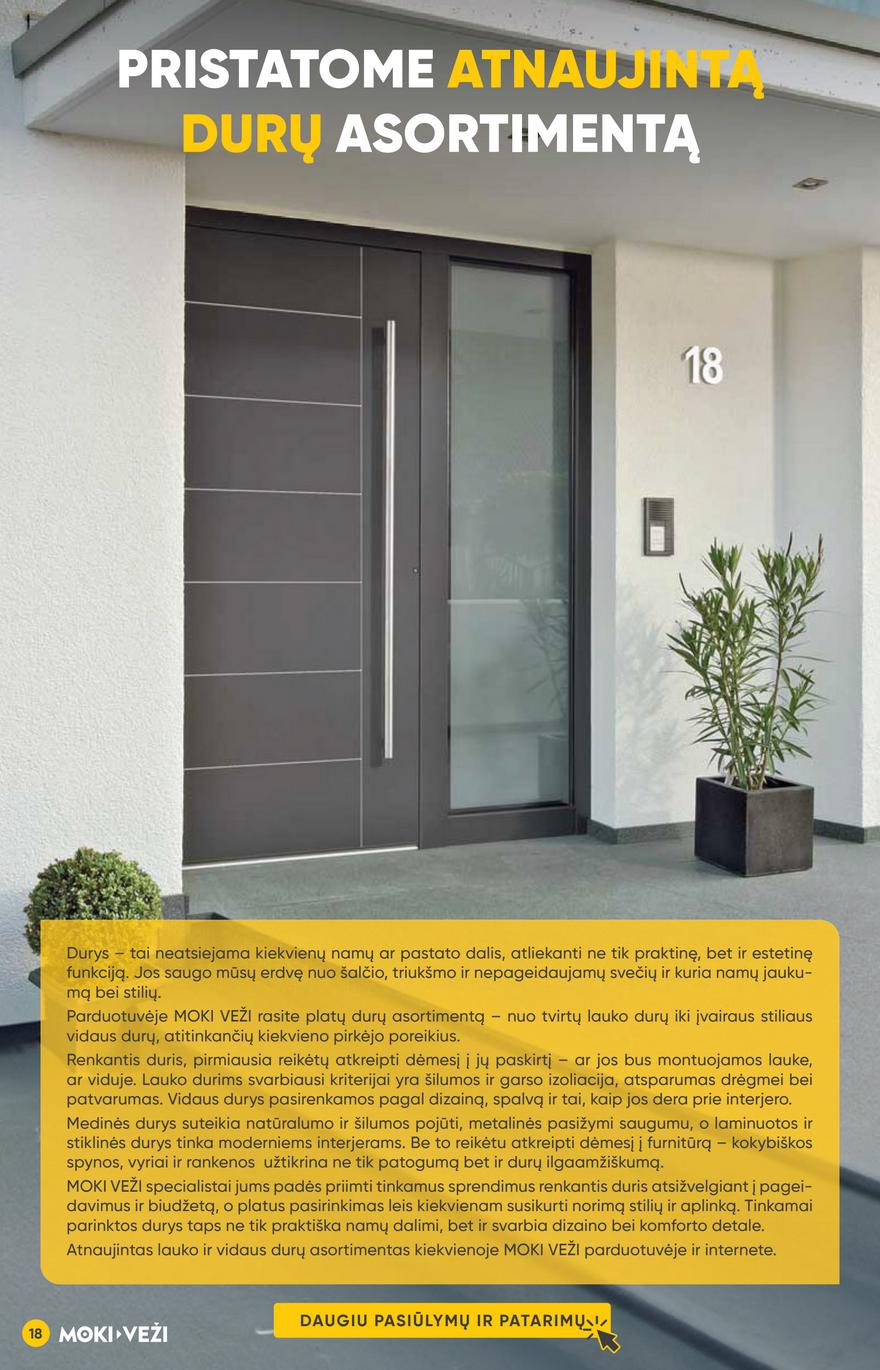 PRISTATOME ATNAUJINTĄ DURŲ ASORTIMENTĄ

18

Durys – tai neatsiejama kiekvienų namų ar pastato dalis, atliekanti ne tik praktinę, bet ir estetinę funkciją. Jos saugo mūsų erdvę nuo šalčio, triukšmo ir nepageidaujamų svečių ir kuria namų jaukumą bei stilių.

Parduotuvėje MOKI VEŽI rasite platų durų asortimentą – nuo tvirtų lauko durų iki įvairaus stiliaus vidaus durų, atitinkančių kiekvieno pirkėjo poreikius.

Renkantis duris, pirmiausia reikėtų atkreipti dėmesį į jų paskirtį – ar jos bus montuojamos lauke, ar viduje. Lauko durims svarbiausi kriterijai yra šilumos ir garso izoliacija, atsparumas drėgmei bei patvarumas. Vidaus durys pasirenkamos pagal dizainą, spalvą ir tai, kaip jos dera prie interjero.

Medinės durys suteikia natūralumo ir šilumos pojūti, metalinės pasižymi saugumu, o laminuotos ir stiklinės durys tinka moderniems interjerams. Be to reikėtu atkreipti dėmesį į furnitūrą – kokybiškos spynos, vyriai ir rankenos užtikrina ne tik patogumą bet ir durų ilgaamžiškumą.

MOKI VEŽI specialistai jums padės priimti tinkamus sprendimus renkantis duris atsižvelgiant į pageidavimus ir biudžetą, o platus pasirinkimas leis kiekvienam susikurti norimą stilių ir aplinką. Tinkamai parinktos durys taps ne tik praktiška namų dalimi, bet ir svarbia dizaino bei komforto detale.

Atnaujintas lauko ir vidaus durų asortimentas kiekvienoje MOKI VEŽI parduotuvėje ir internete.

18 MOKI VEŽI

DAUGIU PASIŪLYMŲ IR PATARIMŲ